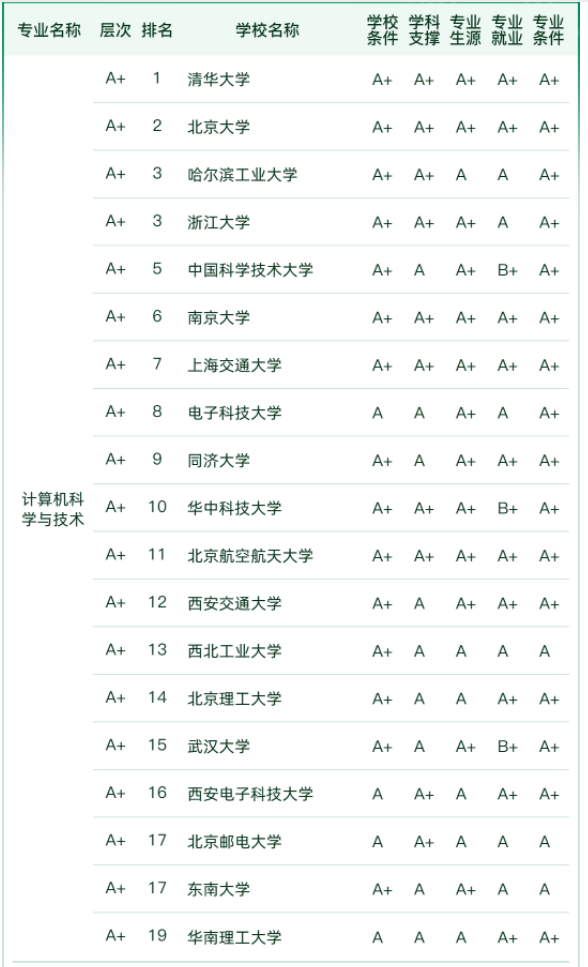 | 专业名称 | 层次 | 排名 | 学校名称 | 学校条件 | 学科支撑 | 专业生源 | 专业就业 | 专业条件 |
|---|---|---|---|---|---|---|---|---|
| 计算机科学与技术 | A+ | 1 | 清华大学 | A+ | A+ | A+ | A+ | A+ |
| | A+ | 2 | 北京大学 | A+ | A+ | A+ | A+ | A+ |
| | A+ | 3 | 哈尔滨工业大学 | A+ | A+ | A | A | A+ |
| | A+ | 3 | 浙江大学 | A+ | A+ | A+ | A | A+ |
| | A+ | 5 | 中国科学技术大学 | A+ | A | A+ | B+ | A+ |
| | A+ | 6 | 南京大学 | A+ | A+ | A+ | A+ | A+ |
| | A+ | 7 | 上海交通大学 | A+ | A+ | A+ | A+ | A+ |
| | A+ | 8 | 电子科技大学 | A | A | A+ | A | A+ |
| | A+ | 9 | 同济大学 | A+ | A | A+ | A+ | A+ |
| | A+ | 10 | 华中科技大学 | A+ | A+ | A+ | B+ | A+ |
| | A+ | 11 | 北京航空航天大学 | A+ | A+ | A+ | A+ | A+ |
| | A+ | 12 | 西安交通大学 | A+ | A | A+ | A+ | A+ |
| | A+ | 13 | 西北工业大学 | A+ | A | A | A | A |
| | A+ | 14 | 北京理工大学 | A+ | A | A | A+ | A+ |
| | A+ | 15 | 武汉大学 | A+ | A | A+ | B+ | A+ |
| | A+ | 16 | 西安电子科技大学 | A | A+ | A | A+ | A+ |
| | A+ | 17 | 北京邮电大学 | A | A+ | A | A | A |
| | A+ | 17 | 东南大学 | A+ | A | A+ | A | A |
| | A+ | 19 | 华南理工大学 | A | A | A | A+ | A+ |